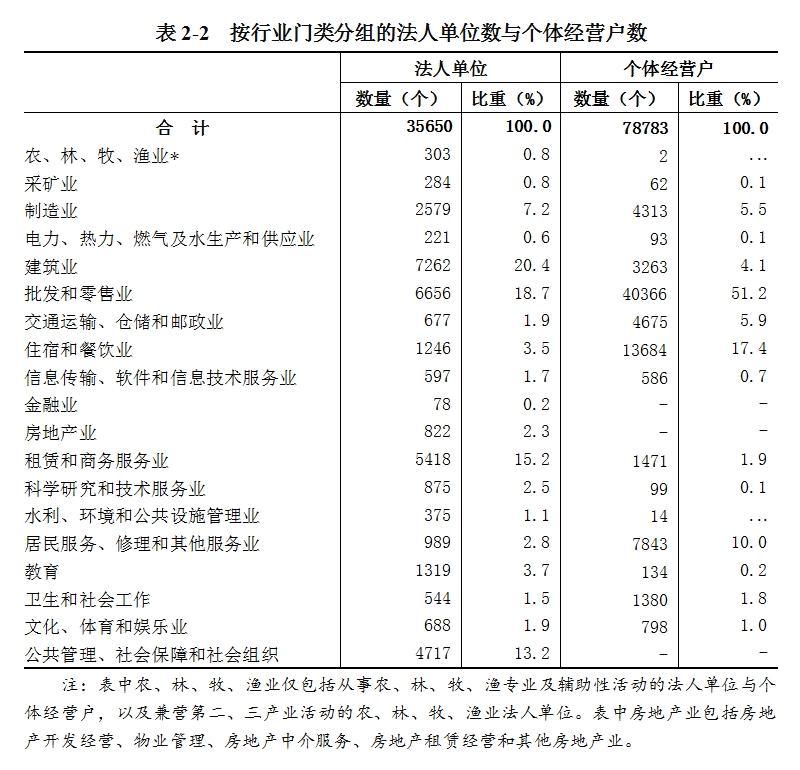 表2-2 按行业门类分组的法人单位数与个体经营户数

|  | 法人单位 |  | 个体经营户 |  |
|---|---|---|---|---|
|  | 数量（个） | 比重（%） | 数量（个） | 比重（%） |
| 合计 | 35650 | 100.0 | 78783 | 100.0 |
| 农、林、牧、渔业* | 303 | 0.8 | 2 | ... |
| 采矿业 | 284 | 0.8 | 62 | 0.1 |
| 制造业 | 2579 | 7.2 | 4313 | 5.5 |
| 电力、热力、燃气及水生产和供应业 | 221 | 0.6 | 93 | 0.1 |
| 建筑业 | 7262 | 20.4 | 3263 | 4.1 |
| 批发和零售业 | 6656 | 18.7 | 40366 | 51.2 |
| 交通运输、仓储和邮政业 | 677 | 1.9 | 4675 | 5.9 |
| 住宿和餐饮业 | 1246 | 3.5 | 13684 | 17.4 |
| 信息传输、软件和信息技术服务业 | 597 | 1.7 | 586 | 0.7 |
| 金融业 | 78 | 0.2 | - | - |
| 房地产业 | 822 | 2.3 | - | - |
| 租赁和商务服务业 | 5418 | 15.2 | 1471 | 1.9 |
| 科学研究和技术服务业 | 875 | 2.5 | 99 | 0.1 |
| 水利、环境和公共设施管理业 | 375 | 1.1 | 14 | ... |
| 居民服务、修理和其他服务业 | 989 | 2.8 | 7843 | 10.0 |
| 教育 | 1319 | 3.7 | 134 | 0.2 |
| 卫生和社会工作 | 544 | 1.5 | 1380 | 1.8 |
| 文化、体育和娱乐业 | 688 | 1.9 | 798 | 1.0 |
| 公共管理、社会保障和社会组织 | 4717 | 13.2 | - | - |

注：表中农、林、牧、渔业仅包括从事农、林、牧、渔专业及辅助性活动的法人单位与个体经营户，以及兼营第二、三产业活动的农、林、牧、渔业法人单位。表中房地产业包括房地产开发经营、物业管理、房地产中介服务、房地产租赁经营和其他房地产业。